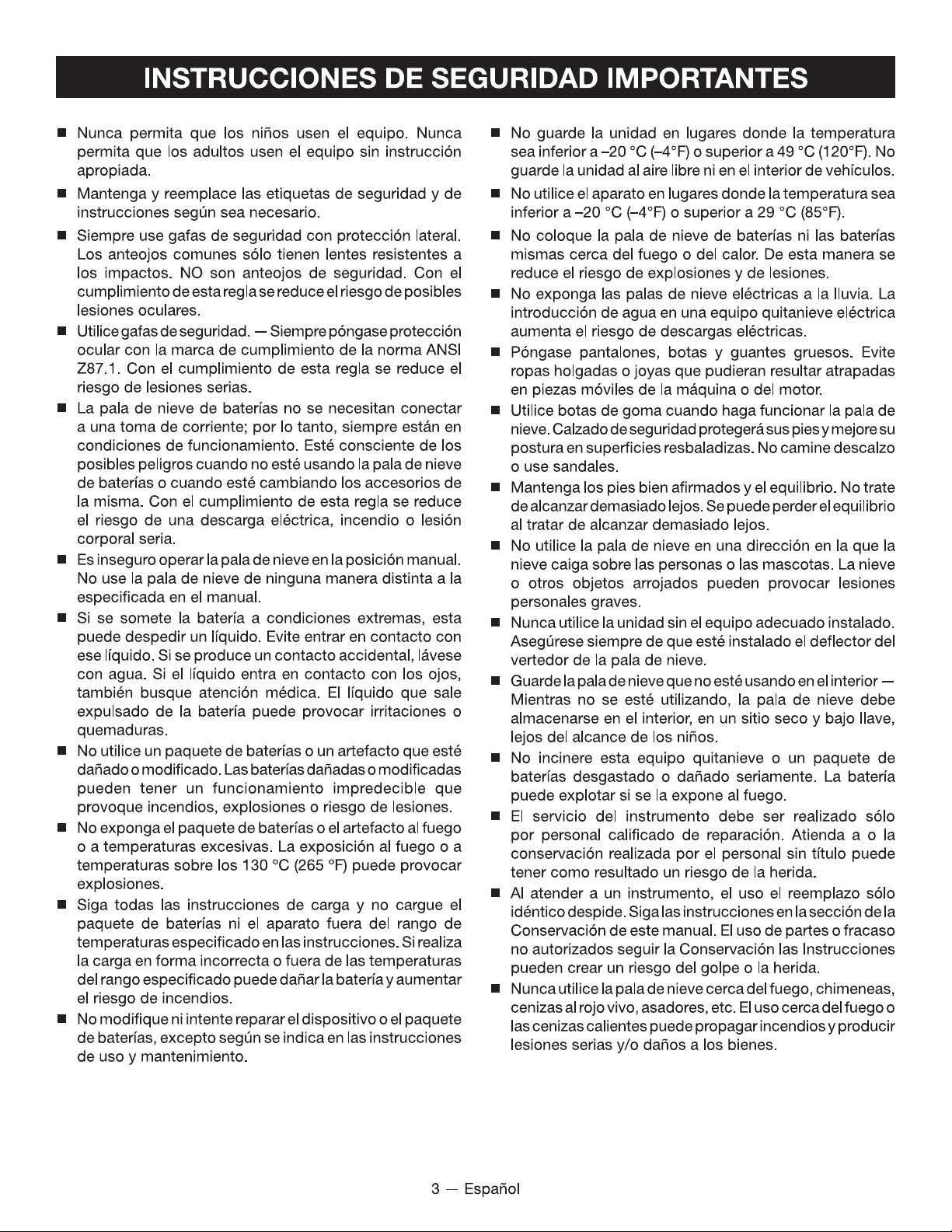 INSTRUCCIONES DE SEGURIDAD IMPORTANTES

• Nunca permita que los niños usen el equipo. Nunca permita que los adultos usen el equipo sin instrucción apropiada.

• Mantenga y reemplace las etiquetas de seguridad y de instrucciones según sea necesario.

• Siempre use gafas de seguridad con protección lateral. Los anteojos comunes sólo tienen lentes resistentes a los impactos. NO son anteojos de seguridad. Con el cumplimiento de esta regla se reduce el riesgo de posibles lesiones oculares.

• Utilice gafas de seguridad. — Siempre póngase protección ocular con la marca de cumplimiento de la norma ANSI Z87.1. Con el cumplimiento de esta regla se reduce el riesgo de lesiones serias.

• La pala de nieve de baterías no se necesitan conectar a una toma de corriente; por lo tanto, siempre están en condiciones de funcionamiento. Esté consciente de los posibles peligros cuando no esté usando la pala de nieve de baterías o cuando esté cambiando los accesorios de la misma. Con el cumplimiento de esta regla se reduce el riesgo de una descarga eléctrica, incendio o lesión corporal seria.

• Es inseguro operar la pala de nieve en la posición manual. No use la pala de nieve de ninguna manera distinta a la especificada en el manual.

• Si se somete la batería a condiciones extremas, esta puede despedir un líquido. Evite entrar en contacto con ese líquido. Si se produce un contacto accidental, lávese con agua. Si el líquido entra en contacto con los ojos, también busque atención médica. El líquido que sale expulsado de la batería puede provocar irritaciones o quemaduras.

• No utilice un paquete de baterías o un artefacto que esté dañado o modificado. Las baterías dañadas o modificadas pueden tener un funcionamiento impredecible que provoque incendios, explosiones o riesgo de lesiones.

• No exponga el paquete de baterías o el artefacto al fuego o a temperaturas excesivas. La exposición al fuego o a temperaturas sobre los 130 °C (265 °F) puede provocar explosiones.

• Siga todas las instrucciones de carga y no cargue el paquete de baterías ni el aparato fuera del rango de temperaturas especificado en las instrucciones. Si realiza la carga en forma incorrecta o fuera de las temperaturas del rango especificado puede dañar la batería y aumentar el riesgo de incendios.

• No modifique ni intente reparar el dispositivo o el paquete de baterías, excepto según se indica en las instrucciones de uso y mantenimiento.

• No guarde la unidad en lugares donde la temperatura sea inferior a –20 °C (–4°F) o superior a 49 °C (120°F). No guarde la unidad al aire libre ni en el interior de vehículos.

• No utilice el aparato en lugares donde la temperatura sea inferior a –20 °C (–4°F) o superior a 29 °C (85°F).

• No coloque la pala de nieve de baterías ni las baterías mismas cerca del fuego o del calor. De esta manera se reduce el riesgo de explosiones y de lesiones.

• No exponga las palas de nieve eléctricas a la lluvia. La introducción de agua en una equipo quitanieve eléctrica aumenta el riesgo de descargas eléctricas.

• Póngase pantalones, botas y guantes gruesos. Evite ropas holgadas o joyas que pudieran resultar atrapadas en piezas móviles de la máquina o del motor.

• Utilice botas de goma cuando haga funcionar la pala de nieve. Calzado de seguridad protegerá sus pies y mejore su postura en superficies resbaladizas. No camine descalzo o use sandales.

• Mantenga los pies bien afirmados y el equilibrio. No trate de alcanzar demasiado lejos. Se puede perder el equilibrio al tratar de alcanzar demasiado lejos.

• No utilice la pala de nieve en una dirección en la que la nieve caiga sobre las personas o las mascotas. La nieve o otros objetos arrojados pueden provocar lesiones personales graves.

• Nunca utilice la unidad sin el equipo adecuado instalado. Asegúrese siempre de que esté instalado el deflector del vertedor de la pala de nieve.

• Guarde la pala de nieve que no esté usando en el interior — Mientras no se esté utilizando, la pala de nieve debe almacenarse en el interior, en un sitio seco y bajo llave, lejos del alcance de los niños.

• No incinere esta equipo quitanieve o un paquete de baterías desgastado o dañado seriamente. La batería puede explotar si se la expone al fuego.

• El servicio del instrumento debe ser realizado sólo por personal calificado de reparación. Atienda a o la conservación realizada por el personal sin título puede tener como resultado un riesgo de la herida.

• Al atender a un instrumento, el uso el reemplazo sólo idéntico despide. Siga las instrucciones en la sección de la Conservación de este manual. El uso de partes o fracaso no autorizados seguir la Conservación las Instrucciones pueden crear un riesgo del golpe o la herida.

• Nunca utilice la pala de nieve cerca del fuego, chimeneas, cenizas al rojo vivo, asadores, etc. El uso cerca del fuego o las cenizas calientes puede propagar incendios y producir lesiones serias y/o daños a los bienes.

3 — Español